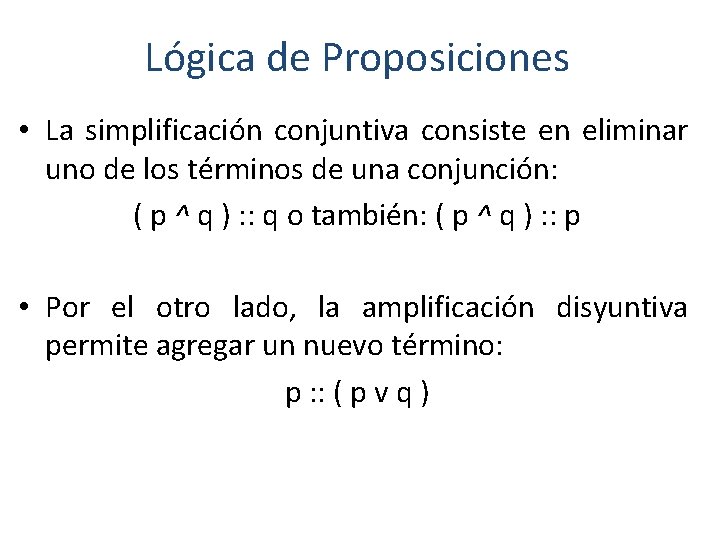 Lógica de Proposiciones

• La simplificación conjuntiva consiste en eliminar uno de los términos de una conjunción:

( p ^ q ) :: q o también: ( p ^ q ) :: p

• Por el otro lado, la amplificación disyuntiva permite agregar un nuevo término:

p :: ( p v q )